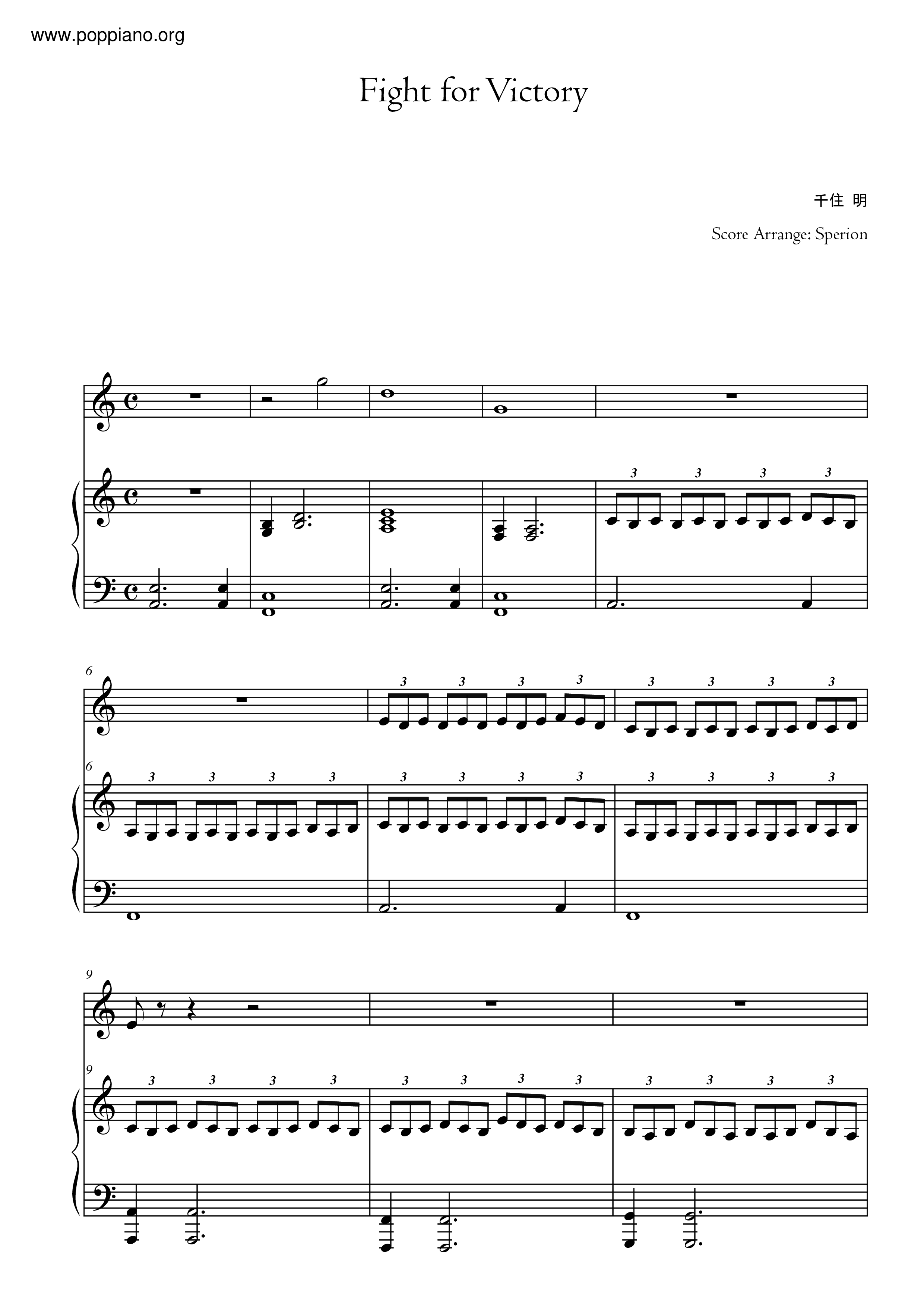 www.poppiano.org

Fight for Victory

千住 明

Score Arrange: Sperion

3 3 3 3

6

3 3 3 3

3 3 3 3

6

3 3 3 3

3 3 3 3

3 3 3 3

9

9

3 3 3 3

3 3 3 3

3 3 3 3